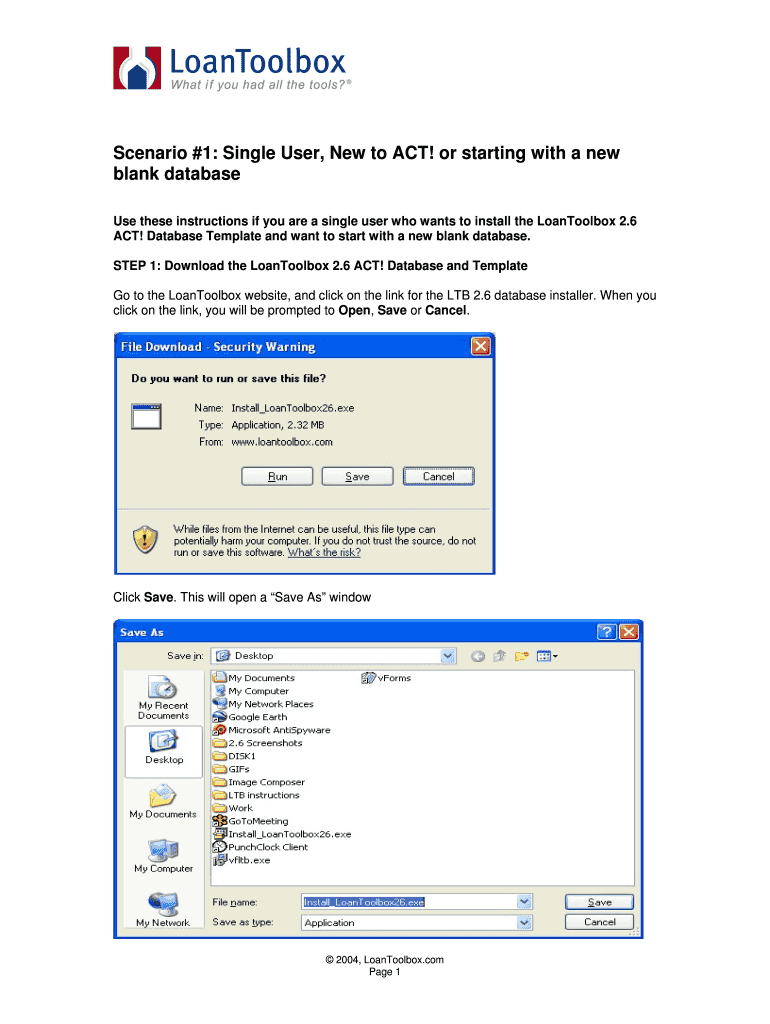 LoanToolbox
What if you had all the tools?®

Scenario #1: Single User, New to ACT! or starting with a new blank database

Use these instructions if you are a single user who wants to install the LoanToolbox 2.6 ACT! Database Template and want to start with a new blank database.

STEP 1: Download the LoanToolbox 2.6 ACT! Database and Template

Go to the LoanToolbox website, and click on the link for the LTB 2.6 database installer. When you click on the link, you will be prompted to Open, Save or Cancel.

File Download - Security Warning

Do you want to run or save this file?

Name: Install_LoanToolbox26.exe
Type: Application, 2.32 MB
From: www.loantoolbox.com

Run Save Cancel

While files from the Internet can be useful, this file type can potentially harm your computer. If you do not trust the source, do not run or save this software. What's the risk?

Click Save. This will open a "Save As" window

Save As

Save in: Desktop

My Recent Documents
Desktop
My Documents
My Computer
My Network

My Documents
My Computer
My Network Places
Google Earth
Microsoft AntiSpyware
2.6 Screenshots
DISK1
GIFs
Image Composer
LTB instructions
Work
GoToMeeting
Install_LoanToolbox26.exe
PunchClock Client
vfltb.exe
vForms

File name: Install_LoanToolbox26.exe
Save as type: Application
Save
Cancel

© 2004, LoanToolbox.com
Page 1